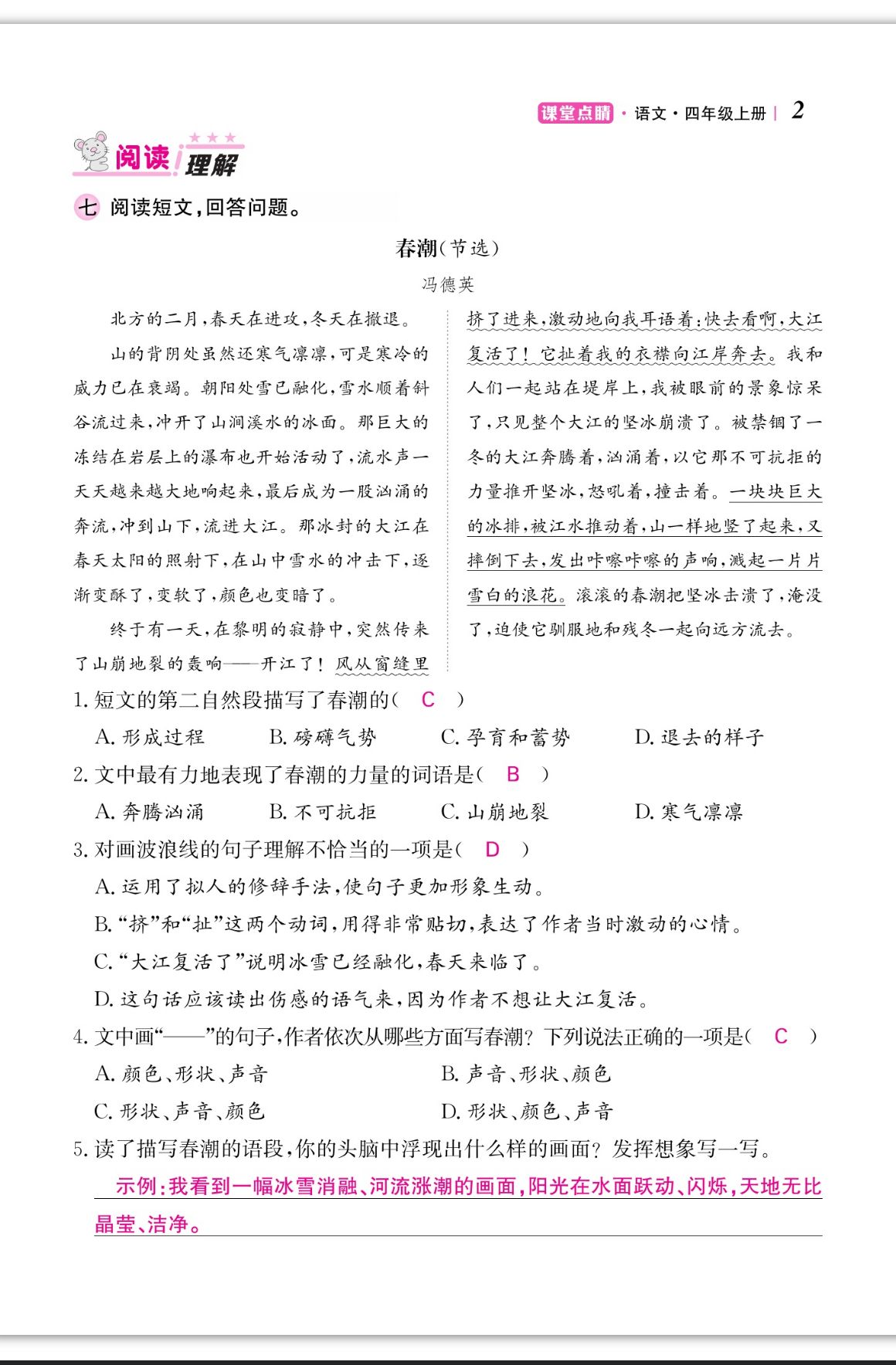 课堂点睛 · 语文 · 四年级上册 | 2

阅读理解

七 阅读短文，回答问题。

春潮（节选）

冯德英

北方的二月，春天在进攻，冬天在撤退。

山的背阴处虽然还寒气凛凛，可是寒冷的威力已在衰竭。朝阳处雪已融化，雪水顺着斜谷流过来，冲开了山涧溪水的冰面。那巨大的冻结在岩层上的瀑布也开始活动了，流水声一天天越来越大地响起来，最后成为一股汹涌的奔流，冲到山下，流进大江。那冰封的大江在春天太阳的照射下，在山中雪水的冲击下，逐渐变酥了，变软了，颜色也变暗了。

终于有一天，在黎明的寂静中，突然传来了山崩地裂的轰响——开江了！风从窗缝里挤了进来，激动地向我耳语着：快去看啊，大江复活了！它扯着我的衣襟向江岸奔去。我和人们一起站在堤岸上，我被眼前的景象惊呆了，只见整个大江的坚冰崩溃了。被禁锢了一冬的大江奔腾着，汹涌着，以它那不可抗拒的力量推开坚冰，怒吼着，撞击着。一块块巨大的冰排，被江水推动着，山一样地竖了起来，又摔倒下去，发出咔嚓咔嚓的声响，溅起一片片雪白的浪花。滚滚的春潮把坚冰击溃了，淹没了，迫使它驯服地和残冬一起向远方流去。

1. 短文的第二自然段描写了春潮的（ C ）
A. 形成过程 B. 磅礴气势 C. 孕育和蓄势 D. 退去的样子

2. 文中最有力地表现了春潮的力量的词语是（ B ）
A. 奔腾汹涌 B. 不可抗拒 C. 山崩地裂 D. 寒气凛凛

3. 对画波浪线的句子理解不恰当的一项是（ D ）
A. 运用了拟人的修辞手法，使句子更加形象生动。
B. “挤”和“扯”这两个动词，用得非常贴切，表达了作者当时激动的心情。
C. “大江复活了”说明冰雪已经融化，春天来临了。
D. 这句话应该读出伤感的语气来，因为作者不想让大江复活。

4. 文中画“——”的句子，作者依次从哪些方面写春潮？下列说法正确的一项是（ C ）
A. 颜色、形状、声音 B. 声音、形状、颜色
C. 形状、声音、颜色 D. 形状、颜色、声音

5. 读了描写春潮的语段，你的头脑中浮现出什么样的画面？发挥想象写一写。
示例：我看到一幅冰雪消融、河流涨潮的画面，阳光在水面跃动、闪烁，天地无比晶莹、洁净。